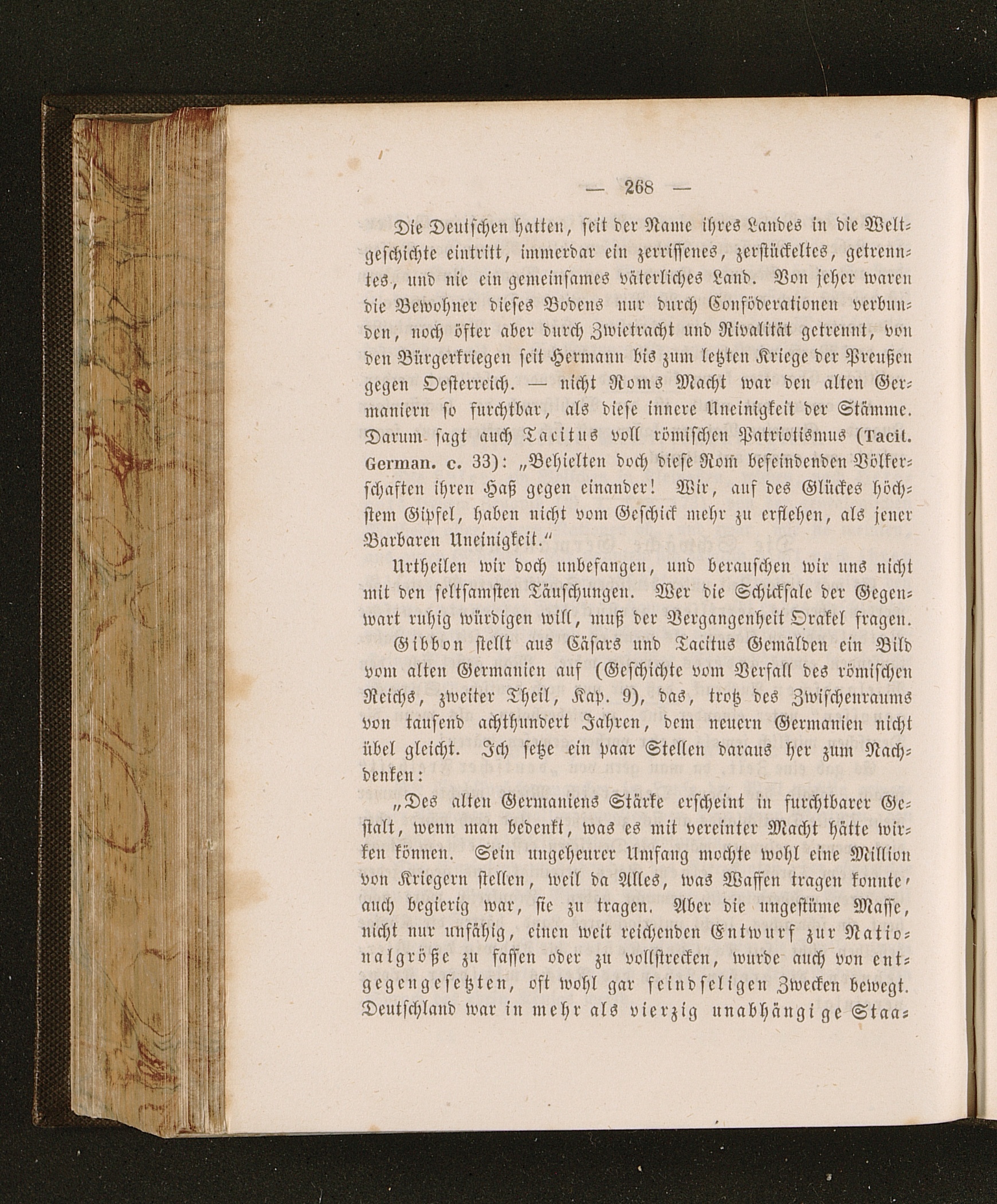 — 268 —

Die Deutschen hatten, seit der Name ihres Landes in die Weltgeschichte eintritt, immerdar ein zerrissenes, zerstückeltes, getrenntes, und nie ein gemeinsames väterliches Land. Von jeher waren die Bewohner dieses Bodens nur durch Conföderationen verbunden, noch öfter aber durch Zwietracht und Rivalität getrennt, von den Bürgerkriegen seit Hermann bis zum letzten Kriege der Preußen gegen Oesterreich. — nicht Roms Macht war den alten Germaniern so furchtbar, als diese innere Uneinigkeit der Stämme. Darum sagt auch Tacitus voll römischen Patriotismus (Tacit. German. c. 33): „Behielten doch diese Rom befeindenden Völkerschaften ihren Haß gegen einander! Wir, auf des Glückes höchstem Gipfel, haben nicht vom Geschick mehr zu erflehen, als jener Barbaren Uneinigkeit.“

Urtheilen wir doch unbefangen, und berauschen wir uns nicht mit den seltsamsten Täuschungen. Wer die Schicksale der Gegenwart ruhig würdigen will, muß der Vergangenheit Orakel fragen.

Gibbon stellt aus Cäsars und Tacitus Gemälden ein Bild vom alten Germanien auf (Geschichte vom Verfall des römischen Reichs, zweiter Theil, Kap. 9), das, trotz des Zwischenraums von tausend achthundert Jahren, dem neuern Germanien nicht übel gleicht. Ich setze ein paar Stellen daraus her zum Nachdenken:

„Des alten Germaniens Stärke erscheint in furchtbarer Gestalt, wenn man bedenkt, was es mit vereinter Macht hätte wirken können. Sein ungeheurer Umfang mochte wohl eine Million von Kriegern stellen, weil da Alles, was Waffen tragen konnte, auch begierig war, sie zu tragen. Aber die ungestüme Masse, nicht nur unfähig, einen weit reichenden Entwurf zur Nationalgröße zu fassen oder zu vollstrecken, wurde auch von entgegengesetzten, oft wohl gar feindseligen Zwecken bewegt. Deutschland war in mehr als vierzig unabhängige Staa-